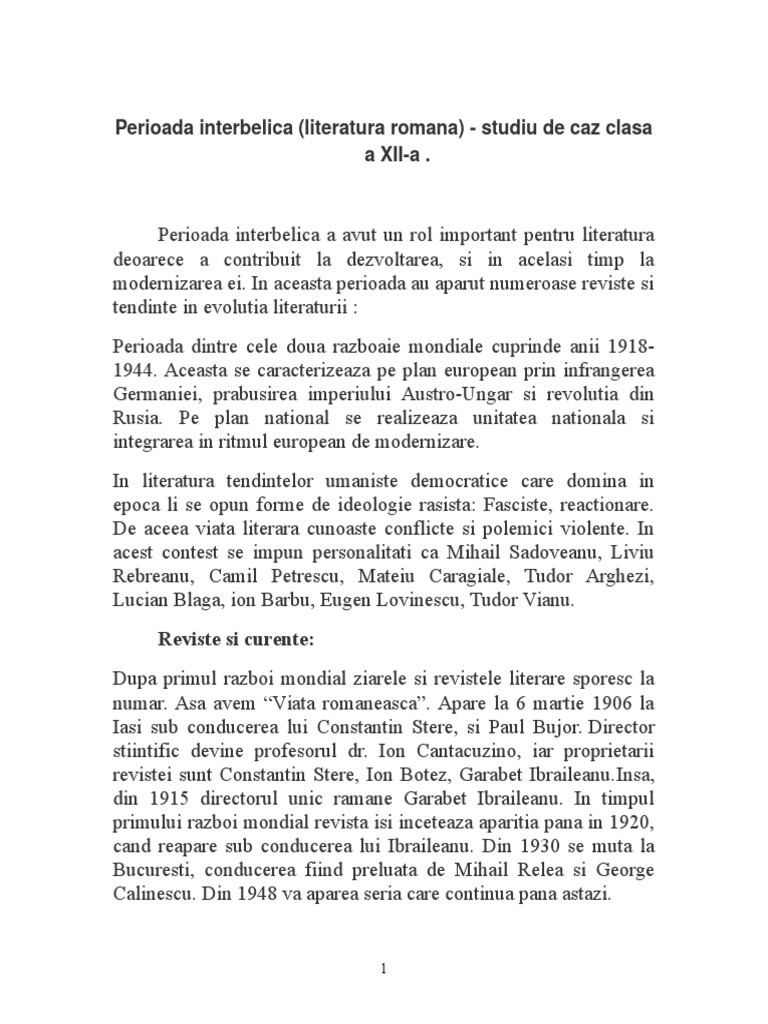 Perioada interbelica (literatura romana) - studiu de caz clasa a XII-a .

Perioada interbelica a avut un rol important pentru literatura deoarece a contribuit la dezvoltarea, si in acelasi timp la modernizarea ei. In aceasta perioada au aparut numeroase reviste si tendinte in evolutia literaturii :

Perioada dintre cele doua razboaie mondiale cuprinde anii 1918-1944. Aceasta se caracterizeaza pe plan european prin infrangerea Germaniei, prabusirea imperiului Austro-Ungar si revolutia din Rusia. Pe plan national se realizeaza unitatea nationala si integrarea in ritmul european de modernizare.

In literatura tendintelor umaniste democratice care domina in epoca li se opun forme de ideologie rasista: Fasciste, reactionare. De aceea viata literara cunoaste conflicte si polemici violente. In acest contest se impun personalitati ca Mihail Sadoveanu, Liviu Rebreanu, Camil Petrescu, Mateiu Caragiale, Tudor Arghezi, Lucian Blaga, ion Barbu, Eugen Lovinescu, Tudor Vianu.

Reviste si curente:

Dupa primul razboi mondial ziarele si revistele literare sporesc la numar. Asa avem “Viata romaneasca”. Apare la 6 martie 1906 la Iasi sub conducerea lui Constantin Stere, si Paul Bujor. Director stiintific devine profesorul dr. Ion Cantacuzino, iar proprietarii revistei sunt Constantin Stere, Ion Botez, Garabet Ibraileanu.Insa, din 1915 directorul unic ramane Garabet Ibraileanu. In timpul primului razboi mondial revista isi inceteaza aparitia pana in 1920, cand reapare sub conducerea lui Ibraileanu. Din 1930 se muta la Bucuresti, conducerea fiind preluata de Mihail Relea si George Calinescu. Din 1948 va aparea seria care continua pana astazi.

1